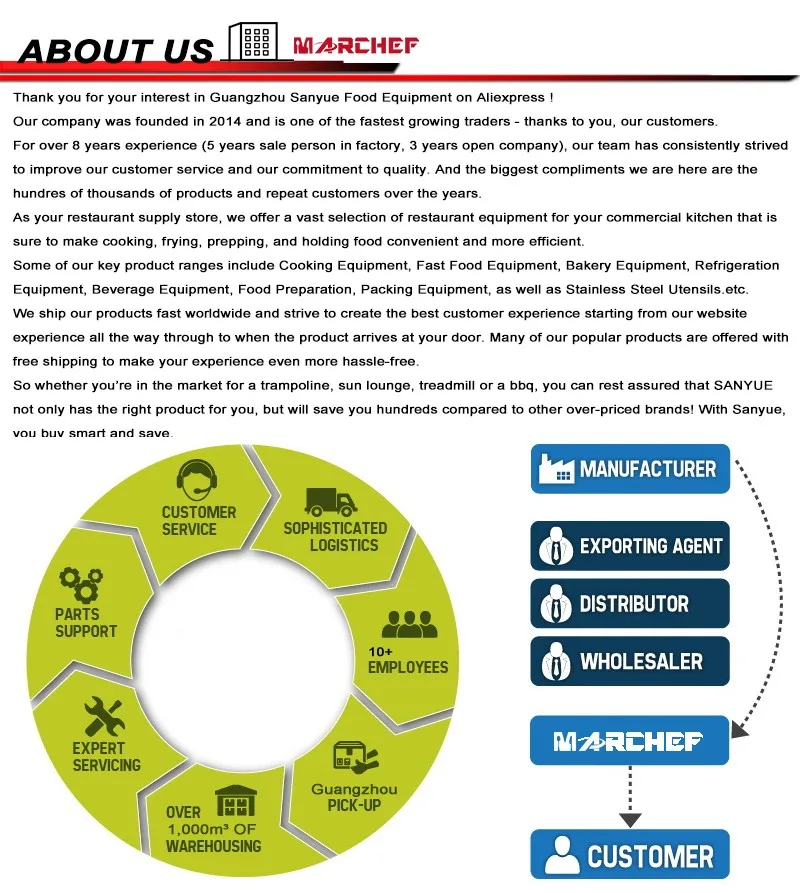 ABOUT US MARCHEF

Thank you for your interest in Guangzhou Sanyue Food Equipment on Aliexpress !
Our company was founded in 2014 and is one of the fastest growing traders - thanks to you, our customers.
For over 8 years experience (5 years sale person in factory, 3 years open company), our team has consistently strived to improve our customer service and our commitment to quality. And the biggest compliments we are here are the hundres of thousands of products and repeat customers over the years.
As your restaurant supply store, we offer a vast selection of restaurant equipment for your commercial kitchen that is sure to make cooking, frying, prepping, and holding food convenient and more efficient.
Some of our key product ranges include Cooking Equipment, Fast Food Equipment, Bakery Equipment, Refrigeration Equipment, Beverage Equipment, Food Preparation, Packing Equipment, as well as Stainless Steel Utensils.etc.
We ship our products fast worldwide and strive to create the best customer experience starting from our website experience all the way through to when the product arrives at your door. Many of our popular products are offered with free shipping to make your experience even more hassle-free.
So whether you're in the market for a trampoline, sun lounge, treadmill or a bbq, you can rest assured that SANYUE not only has the right product for you, but will save you hundreds compared to other over-priced brands! With Sanyue, you buy smart and save.

CUSTOMER SERVICE
SOPHISTICATED LOGISTICS
10+ EMPLOYEES
Guangzhou PICK-UP
OVER 1,000m³ OF WAREHOUSING
EXPERT SERVICING
PARTS SUPPORT

MANUFACTURER
EXPORTING AGENT
DISTRIBUTOR
WHOLESALER
MARCHEF
CUSTOMER